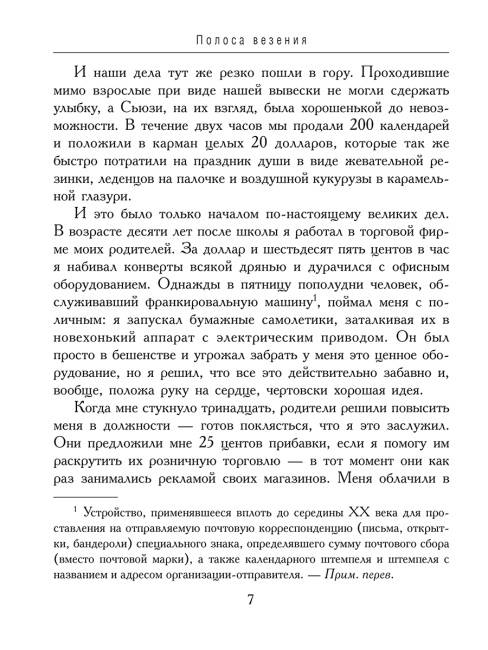 Полоса везения

И наши дела тут же резко пошли в гору. Проходившие мимо взрослые при виде нашей вывески не могли сдержать улыбку, а Сьюзи, на их взгляд, была хорошенькой до невозможности. В течение двух часов мы продали 200 календарей и положили в карман целых 20 долларов, которые так же быстро потратили на праздник души в виде жевательной резинки, леденцов на палочке и воздушной кукурузы в карамельной глазури.

И это было только началом по-настоящему великих дел. В возрасте десяти лет после школы я работал в торговой фирме моих родителей. За доллар и шестьдесят пять центов в час я набивал конверты всякой дрянью и дурачился с офисным оборудованием. Однажды в пятницу пополудни человек, обслуживавший франкировальную машину$^1$, поймал меня с поличным: я запускал бумажные самолетики, заталкивая их в новехонький аппарат с электрическим приводом. Он был просто в бешенстве и угрожал забрать у меня это ценное оборудование, но я решил, что все это действительно забавно и, вообще, положа руку на сердце, чертовски хорошая идея.

Когда мне стукнуло тринадцать, родители решили повысить меня в должности — готов поклясться, что я это заслужил. Они предложили мне 25 центов прибавки, если я помогу им раскрутить их розничную торговлю — в тот момент они как раз занимались рекламой своих магазинов. Меня облачили в

$^1$ Устройство, применявшееся вплоть до середины XX века для проставления на отправляемую почтовую корреспонденцию (письма, открытки, бандероли) специального знака, определявшего сумму почтового сбора (вместо почтовой марки), а также календарного штемпеля и штемпеля с названием и адресом организации-отправителя. — Прим. перев.

7